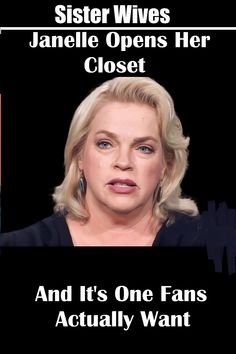 Sister Wives

Janelle Opens Her Closet

And It's One Fans Actually Want